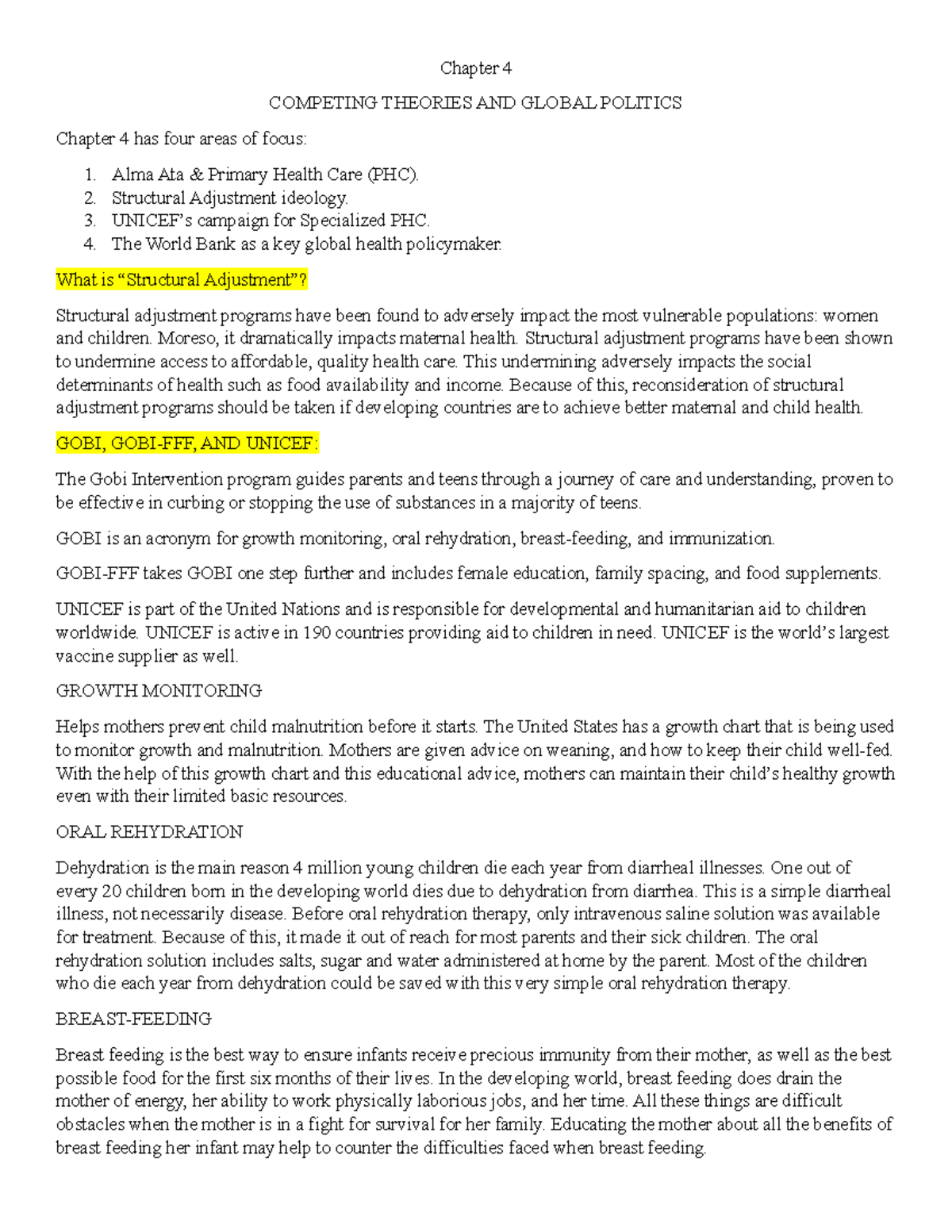 Chapter 4

COMPETING THEORIES AND GLOBAL POLITICS

Chapter 4 has four areas of focus:

1. Alma Ata & Primary Health Care (PHC).
2. Structural Adjustment ideology.
3. UNICEF's campaign for Specialized PHC.
4. The World Bank as a key global health policymaker.

What is "Structural Adjustment"?

Structural adjustment programs have been found to adversely impact the most vulnerable populations: women and children. Moreso, it dramatically impacts maternal health. Structural adjustment programs have been shown to undermine access to affordable, quality health care. This undermining adversely impacts the social determinants of health such as food availability and income. Because of this, reconsideration of structural adjustment programs should be taken if developing countries are to achieve better maternal and child health.

GOBI, GOBI-FFF, AND UNICEF:

The Gobi Intervention program guides parents and teens through a journey of care and understanding, proven to be effective in curbing or stopping the use of substances in a majority of teens.

GOBI is an acronym for growth monitoring, oral rehydration, breast-feeding, and immunization.

GOBI-FFF takes GOBI one step further and includes female education, family spacing, and food supplements.

UNICEF is part of the United Nations and is responsible for developmental and humanitarian aid to children worldwide. UNICEF is active in 190 countries providing aid to children in need. UNICEF is the world's largest vaccine supplier as well.

GROWTH MONITORING

Helps mothers prevent child malnutrition before it starts. The United States has a growth chart that is being used to monitor growth and malnutrition. Mothers are given advice on weaning, and how to keep their child well-fed. With the help of this growth chart and this educational advice, mothers can maintain their child's healthy growth even with their limited basic resources.

ORAL REHYDRATION

Dehydration is the main reason 4 million young children die each year from diarrheal illnesses. One out of every 20 children born in the developing world dies due to dehydration from diarrhea. This is a simple diarrheal illness, not necessarily disease. Before oral rehydration therapy, only intravenous saline solution was available for treatment. Because of this, it made it out of reach for most parents and their sick children. The oral rehydration solution includes salts, sugar and water administered at home by the parent. Most of the children who die each year from dehydration could be saved with this very simple oral rehydration therapy.

BREAST-FEEDING

Breast feeding is the best way to ensure infants receive precious immunity from their mother, as well as the best possible food for the first six months of their lives. In the developing world, breast feeding does drain the mother of energy, her ability to work physically laborious jobs, and her time. All these things are difficult obstacles when the mother is in a fight for survival for her family. Educating the mother about all the benefits of breast feeding her infant may help to counter the difficulties faced when breast feeding.